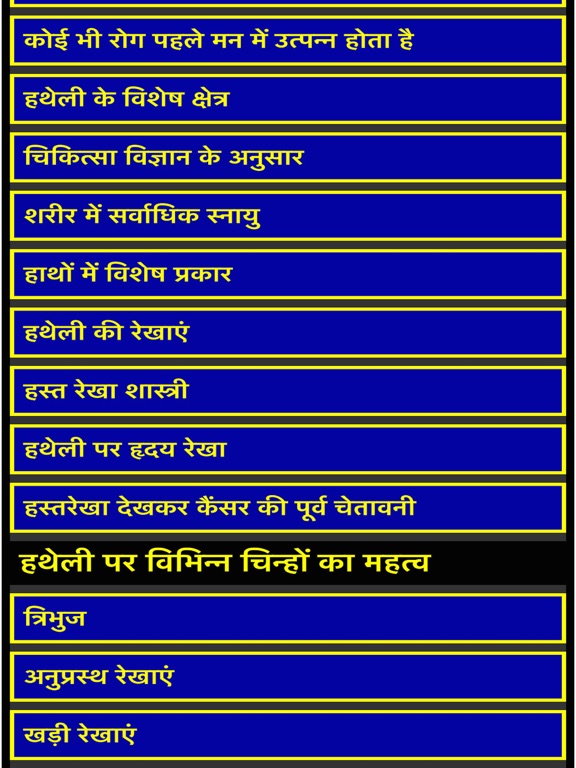 कोई भी रोग पहले मन में उत्पन्न होता है

हथेली के विशेष क्षेत्र

चिकित्सा विज्ञान के अनुसार

शरीर में सर्वाधिक स्नायु

हाथों में विशेष प्रकार

हथेली की रेखाएं

हस्त रेखा शास्त्री

हथेली पर हृदय रेखा

हस्तरेखा देखकर कैंसर की पूर्व चेतावनी

हथेली पर विभिन्न चिन्हों का महत्व

त्रिभुज

अनुप्रस्थ रेखाएं

खड़ी रेखाएं